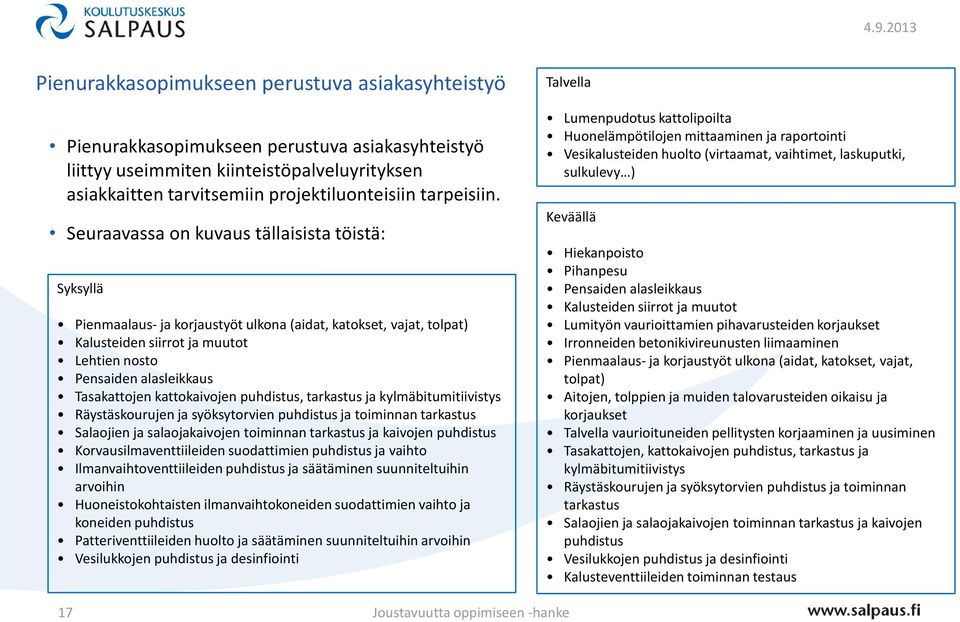 KOULUTUSKESKUS
SALPAUS

4.9.2013

Pienurakkasopimukseen perustuva asiakasyhteistyö

• Pienurakkasopimukseen perustuva asiakasyhteistyö liittyy useimmiten kiinteistöpalveluyrityksen asiakkaitten tarvitsemiin projektiluonteisiin tarpeisiin.

• Seuraavassa on kuvaus tällaisista töistä:

Syksyllä

• Pienmaalaus- ja korjaustyöt ulkona (aidat, katokset, vajat, tolpat)
• Kalusteiden siirrot ja muutot
• Lehtien nosto
• Pensaiden alasleikkaus
• Tasakattojen kattokaivojen puhdistus, tarkastus ja kylmäbitumitiivistys
• Räystäskourujen ja syöksytorvien puhdistus ja toiminnan tarkastus
• Salaojien ja salaojakaivojen toiminnan tarkastus ja kaivojen puhdistus
• Korvausilmaventtiileiden suodattimien puhdistus ja vaihto
• Ilmanvaihtoventtiileiden puhdistus ja säätäminen suunniteltuihin arvoihin
• Huoneistokohtaisten ilmanvaihtokoneiden suodattimien vaihto ja koneiden puhdistus
• Patteriventtiileiden huolto ja säätäminen suunniteltuihin arvoihin
• Vesilukkojen puhdistus ja desinfiointi

Talvella

• Lumenpudotus kattolipoilta
• Huonelämpötilojen mittaaminen ja raportointi
• Vesikalusteiden huolto (virtaamat, vaihtimet, laskuputki, sulkulevy…)

Keväällä

• Hiekanpoisto
• Pihanpesu
• Pensaiden alasleikkaus
• Kalusteiden siirrot ja muutot
• Lumityön vaurioittamien pihavarusteiden korjaukset
• Irronneiden betonikivireunusten liimaaminen
• Pienmaalaus- ja korjaustyöt ulkona (aidat, katokset, vajat, tolpat)
• Aitojen, tolppien ja muiden talovarusteiden oikaisu ja korjaukset
• Talvella vaurioituneiden pellitysten korjaaminen ja uusiminen
• Tasakattojen, kattokaivojen puhdistus, tarkastus ja kylmäbitumitiivistys
• Räystäskourujen ja syöksytorvien puhdistus ja toiminnan tarkastus
• Salaojien ja salaojakaivojen toiminnan tarkastus ja kaivojen puhdistus
• Vesilukkojen puhdistus ja desinfiointi
• Kalusteventtiileiden toiminnan testaus

17

Joustavuutta oppimiseen -hanke

www.salpaus.fi